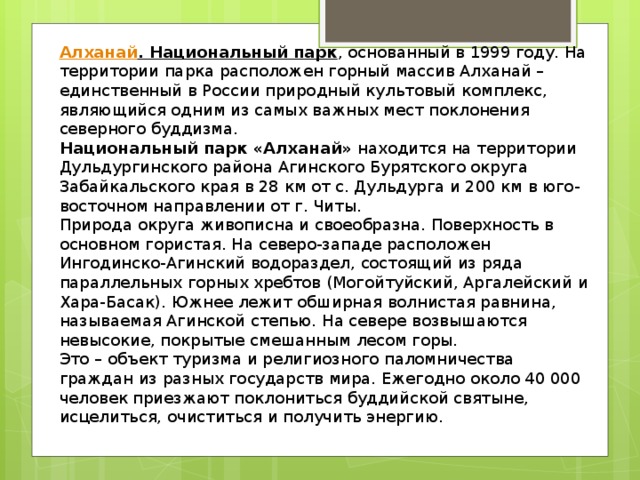 Алханай. Национальный парк, основанный в 1999 году. На территории парка расположен горный массив Алханай – единственный в России природный культовый комплекс, являющийся одним из самых важных мест поклонения северного буддизма.
Национальный парк «Алханай» находится на территории Дульдургинского района Агинского Бурятского округа Забайкальского края в 28 км от с. Дульдурга и 200 км в юго-восточном направлении от г. Читы.
Природа округа живописна и своеобразна. Поверхность в основном гористая. На северо-западе расположен Ингодинско-Агинский водораздел, состоящий из ряда параллельных горных хребтов (Могойтуйский, Аргалейский и Хара-Басак). Южнее лежит обширная волнистая равнина, называемая Агинской степью. На севере возвышаются невысокие, покрытые смешанным лесом горы.
Это – объект туризма и религиозного паломничества граждан из разных государств мира. Ежегодно около 40 000 человек приезжают поклониться буддийской святыне, исцелиться, очиститься и получить энергию.